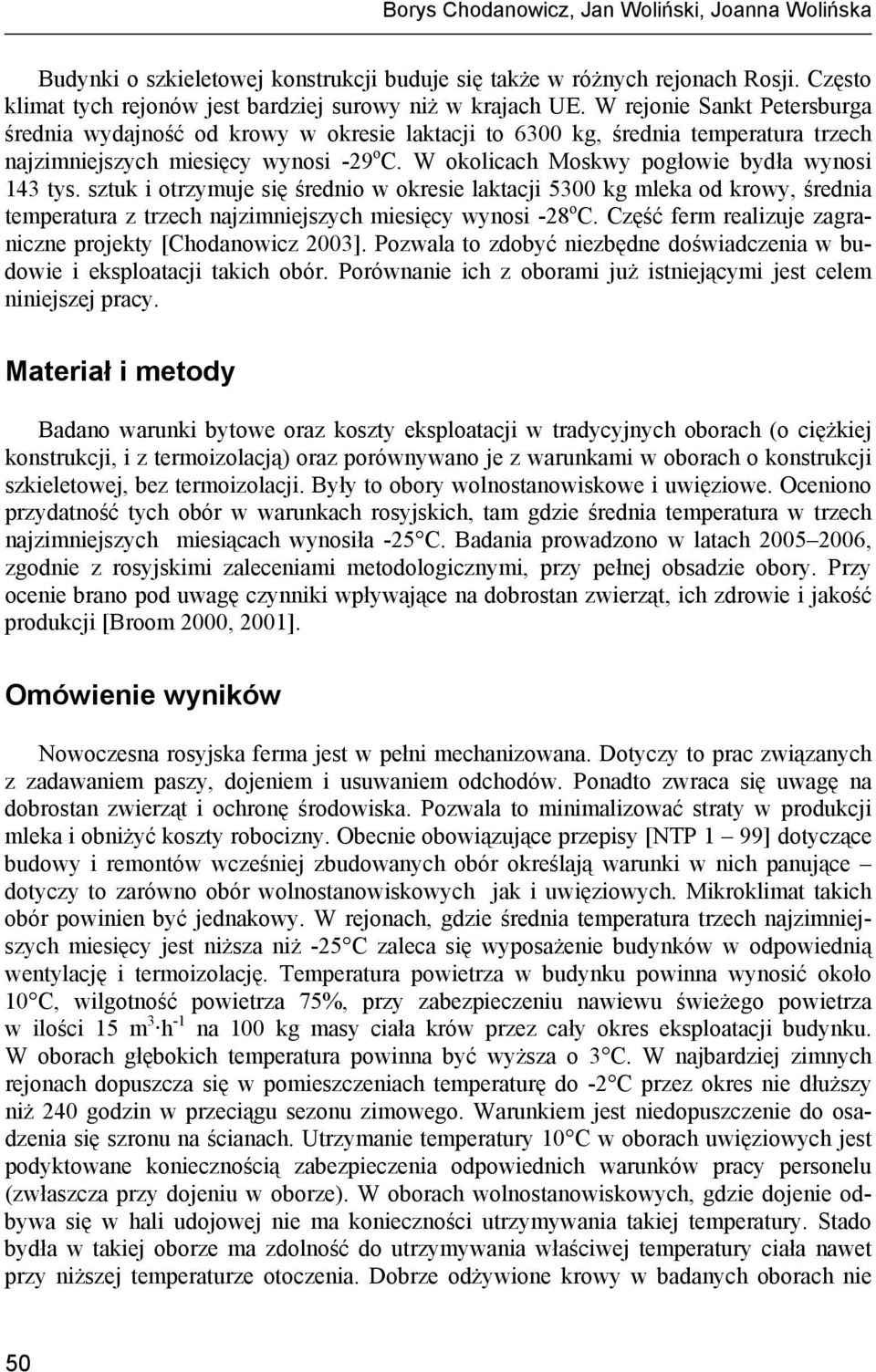 Borys Chodanowicz, Jan Woliński, Joanna Wolińska

Budynki o szkieletowej konstrukcji buduje się także w różnych rejonach Rosji. Często klimat tych rejonów jest bardziej surowy niż w krajach UE. W rejonie Sankt Petersburga średnia wydajność od krowy w okresie laktacji to 6300 kg, średnia temperatura trzech najzimniejszych miesięcy wynosi -29$^o$C. W okolicach Moskwy pogłowie bydła wynosi 143 tys. sztuk i otrzymuje się średnio w okresie laktacji 5300 kg mleka od krowy, średnia temperatura z trzech najzimniejszych miesięcy wynosi -28$^o$C. Część ferm realizuje zagraniczne projekty [Chodanowicz 2003]. Pozwala to zdobyć niezbędne doświadczenia w budowie i eksploatacji takich obór. Porównanie ich z oborami już istniejącymi jest celem niniejszej pracy.

Materiał i metody

Badano warunki bytowe oraz koszty eksploatacji w tradycyjnych oborach (o ciężkiej konstrukcji, i z termoizolacją) oraz porównywano je z warunkami w oborach o konstrukcji szkieletowej, bez termoizolacji. Były to obory wolnostanowiskowe i uwięziowe. Oceniono przydatność tych obór w warunkach rosyjskich, tam gdzie średnia temperatura w trzech najzimniejszych miesiącach wynosiła -25°C. Badania prowadzono w latach 2005–2006, zgodnie z rosyjskimi zaleceniami metodologicznymi, przy pełnej obsadzie obory. Przy ocenie brano pod uwagę czynniki wpływające na dobrostan zwierząt, ich zdrowie i jakość produkcji [Broom 2000, 2001].

Omówienie wyników

Nowoczesna rosyjska ferma jest w pełni mechanizowana. Dotyczy to prac związanych z zadawaniem paszy, dojeniem i usuwaniem odchodów. Ponadto zwraca się uwagę na dobrostan zwierząt i ochronę środowiska. Pozwala to minimalizować straty w produkcji mleka i obniżyć koszty robocizny. Obecnie obowiązujące przepisy [NTP 1 – 99] dotyczące budowy i remontów wcześniej zbudowanych obór określają warunki w nich panujące – dotyczy to zarówno obór wolnostanowiskowych jak i uwięziowych. Mikroklimat takich obór powinien być jednakowy. W rejonach, gdzie średnia temperatura trzech najzimniejszych miesięcy jest niższa niż -25°C zaleca się wyposażenie budynków w odpowiednią wentylację i termoizolację. Temperatura powietrza w budynku powinna wynosić około 10°C, wilgotność powietrza 75%, przy zabezpieczeniu nawiewu świeżego powietrza w ilości 15 $m^3 \cdot h^{-1}$ na 100 kg masy ciała krów przez cały okres eksploatacji budynku. W oborach głębokich temperatura powinna być wyższa o 3°C. W najbardziej zimnych rejonach dopuszcza się w pomieszczeniach temperaturę do -2°C przez okres nie dłuższy niż 240 godzin w przeciągu sezonu zimowego. Warunkiem jest niedopuszczenie do osadzenia się szronu na ścianach. Utrzymanie temperatury 10°C w oborach uwięziowych jest podyktowane koniecznością zabezpieczenia odpowiednich warunków pracy personelu (zwłaszcza przy dojeniu w oborze). W oborach wolnostanowiskowych, gdzie dojenie odbywa się w hali udojowej nie ma konieczności utrzymywania takiej temperatury. Stado bydła w takiej oborze ma zdolność do utrzymywania właściwej temperatury ciała nawet przy niższej temperaturze otoczenia. Dobrze odżywione krowy w badanych oborach nie

50